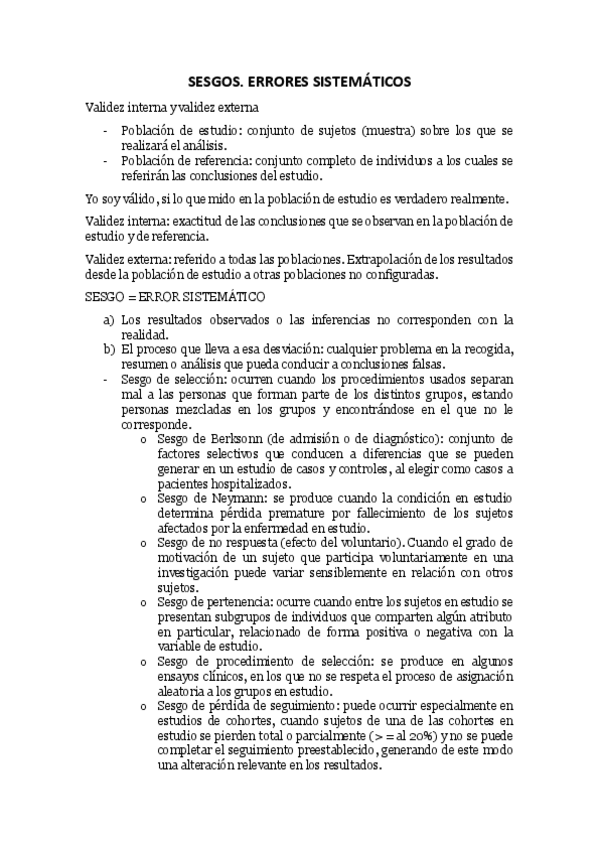 SESGOS. ERRORES SISTEMÁTICOS

Validez interna y validez externa

- Población de estudio: conjunto de sujetos (muestra) sobre los que se realizará el análisis.
- Población de referencia: conjunto completo de individuos a los cuales se referirán las conclusiones del estudio.

Yo soy válido, si lo que mido en la población de estudio es verdadero realmente.

Validez interna: exactitud de las conclusiones que se observan en la población de estudio y de referencia.

Validez externa: referido a todas las poblaciones. Extrapolación de los resultados desde la población de estudio a otras poblaciones no configuradas.

SESGO = ERROR SISTEMÁTICO

a) Los resultados observados o las inferencias no corresponden con la realidad.
b) El proceso que lleva a esa desviación: cualquier problema en la recogida, resumen o análisis que pueda conducir a conclusiones falsas.
- Sesgo de selección: ocurren cuando los procedimientos usados separan mal a las personas que forman parte de los distintos grupos, estando personas mezcladas en los grupos y encontrándose en el que no le corresponde.
  o Sesgo de Berksonn (de admisión o de diagnóstico): conjunto de factores selectivos que conducen a diferencias que se pueden generar en un estudio de casos y controles, al elegir como casos a pacientes hospitalizados.
  o Sesgo de Neymann: se produce cuando la condición en estudio determina pérdida premature por fallecimiento de los sujetos afectados por la enfermedad en estudio.
  o Sesgo de no respuesta (efecto del voluntario). Cuando el grado de motivación de un sujeto que participa voluntariamente en una investigación puede variar sensiblemente en relación con otros sujetos.
  o Sesgo de pertenencia: ocurre cuando entre los sujetos en estudio se presentan subgrupos de individuos que comparten algún atributo en particular, relacionado de forma positiva o negativa con la variable de estudio.
  o Sesgo de procedimiento de selección: se produce en algunos ensayos clínicos, en los que no se respeta el proceso de asignación aleatoria a los grupos en estudio.
  o Sesgo de pérdida de seguimiento: puede ocurrir especialmente en estudios de cohortes, cuando sujetos de una de las cohortes en estudio se pierden total o parcialmente (> = al 20%) y no se puede completar el seguimiento preestablecido, generando de este modo una alteración relevante en los resultados.